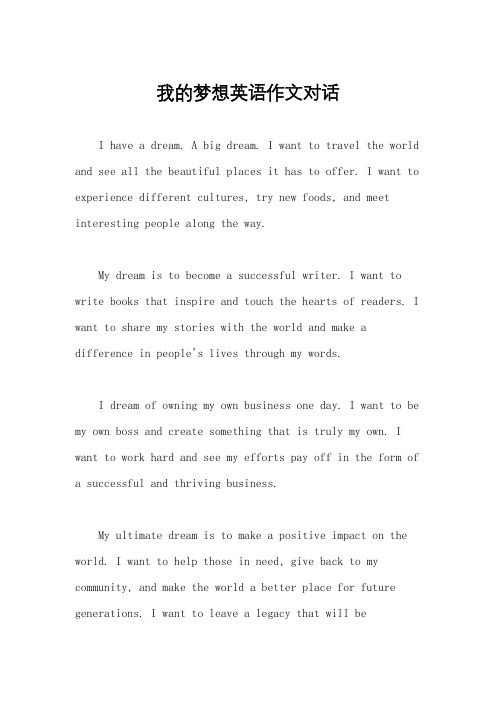 我的梦想英语作文对话

I have a dream. A big dream. I want to travel the world and see all the beautiful places it has to offer. I want to experience different cultures, try new foods, and meet interesting people along the way.

My dream is to become a successful writer. I want to write books that inspire and touch the hearts of readers. I want to share my stories with the world and make a difference in people's lives through my words.

I dream of owning my own business one day. I want to be my own boss and create something that is truly my own. I want to work hard and see my efforts pay off in the form of a successful and thriving business.

My ultimate dream is to make a positive impact on the world. I want to help those in need, give back to my community, and make the world a better place for future generations. I want to leave a legacy that will be